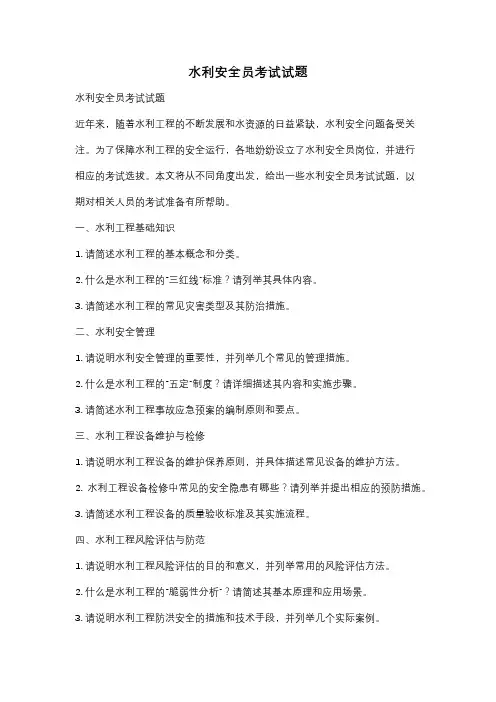 水利安全员考试试题

水利安全员考试试题

近年来，随着水利工程的不断发展和水资源的日益紧缺，水利安全问题备受关注。为了保障水利工程的安全运行，各地纷纷设立了水利安全员岗位，并进行相应的考试选拔。本文将从不同角度出发，给出一些水利安全员考试试题，以期对相关人员的考试准备有所帮助。

一、水利工程基础知识

1. 请简述水利工程的基本概念和分类。

2. 什么是水利工程的"三红线"标准？请列举其具体内容。

3. 请简述水利工程的常见灾害类型及其防治措施。

二、水利安全管理

1. 请说明水利安全管理的重要性，并列举几个常见的管理措施。

2. 什么是水利工程的"五定"制度？请详细描述其内容和实施步骤。

3. 请简述水利工程事故应急预案的编制原则和要点。

三、水利工程设备维护与检修

1. 请说明水利工程设备的维护保养原则，并具体描述常见设备的维护方法。

2. 水利工程设备检修中常见的安全隐患有哪些？请列举并提出相应的预防措施。

3. 请简述水利工程设备的质量验收标准及其实施流程。

四、水利工程风险评估与防范

1. 请说明水利工程风险评估的目的和意义，并列举常用的风险评估方法。

2. 什么是水利工程的"脆弱性分析"？请简述其基本原理和应用场景。

3. 请说明水利工程防洪安全的措施和技术手段，并列举几个实际案例。